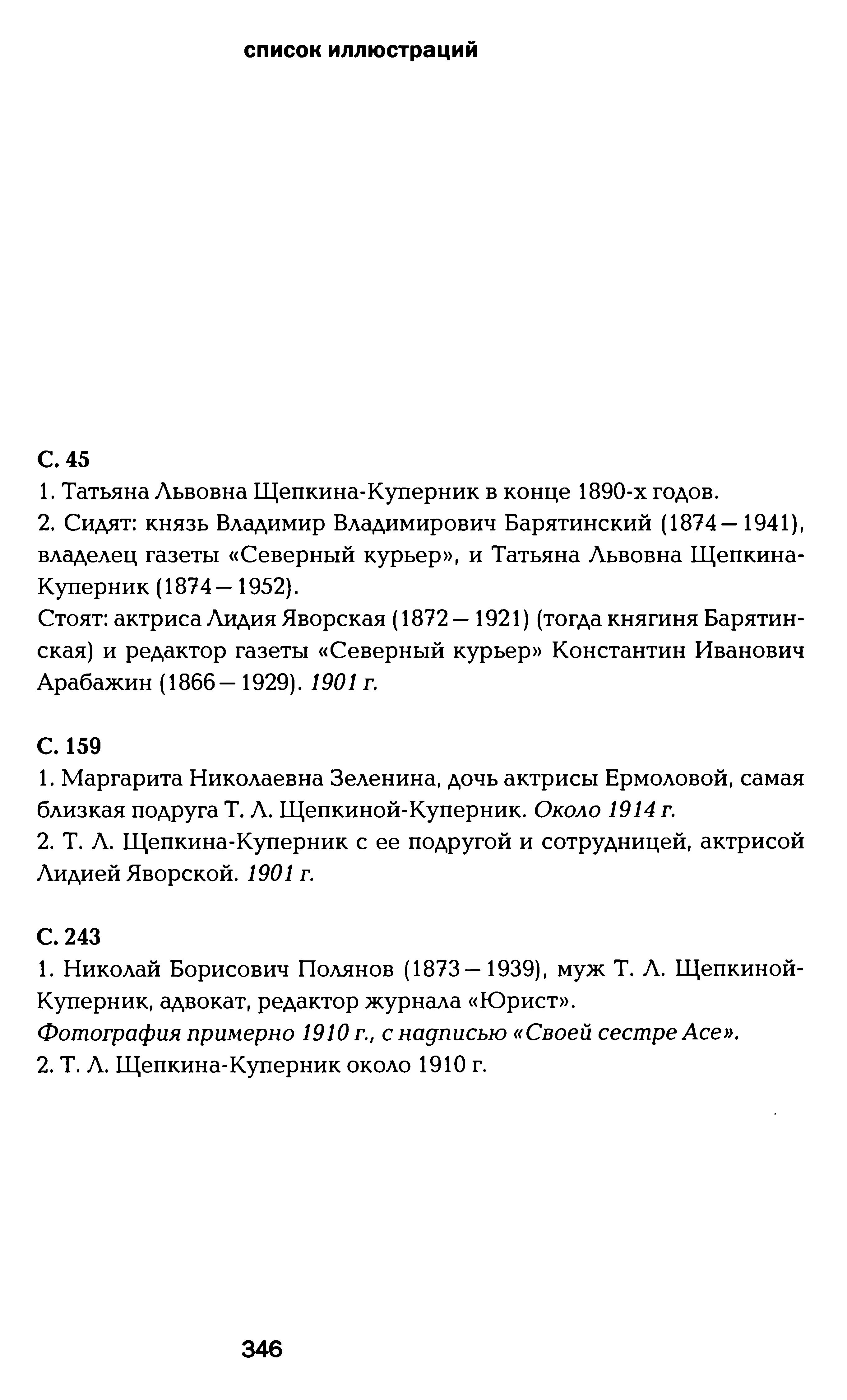 список иллюстраций

С. 45
1. Татьяна Львовна Щепкина-Куперник в конце 1890-х годов.
2. Сидят: князь Владимир Владимирович Барятинский (1874 — 1941), владелец газеты «Северный курьер», и Татьяна Львовна Щепкина-Куперник (1874 — 1952).
Стоят: актриса Лидия Яворская (1872 — 1921) (тогда княгиня Барятинская) и редактор газеты «Северный курьер» Константин Иванович Арабажин (1866 — 1929). 1901 г.

С. 159
1. Маргарита Николаевна Зеленина, дочь актрисы Ермоловой, самая близкая подруга Т. Л. Щепкиной-Куперник. Около 1914 г.
2. Т. Л. Щепкина-Куперник с ее подругой и сотрудницей, актрисой Лидией Яворской. 1901 г.

С. 243
1. Николай Борисович Полянов (1873 — 1939), муж Т. Л. Щепкиной-Куперник, адвокат, редактор журнала «Юрист».
Фотография примерно 1910 г., с надписью «Своей сестре Асе».
2. Т. Л. Щепкина-Куперник около 1910 г.

346